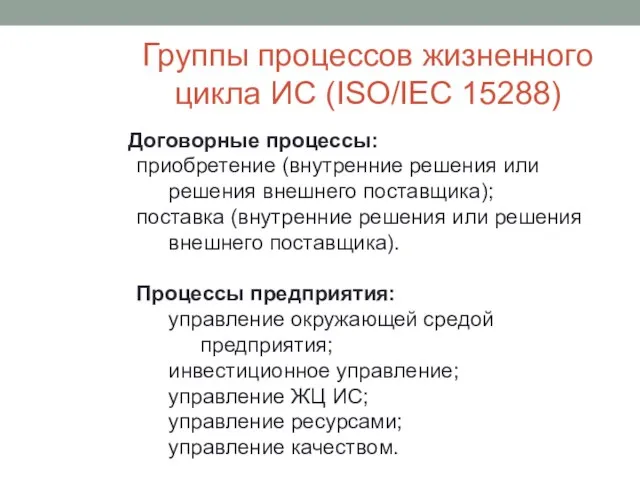 Группы процессов жизненного цикла ИС (ISO/IEC 15288)

Договорные процессы:
приобретение (внутренние решения или решения внешнего поставщика);
поставка (внутренние решения или решения внешнего поставщика).

Процессы предприятия:
управление окружающей средой предприятия;
инвестиционное управление;
управление ЖЦ ИС;
управление ресурсами;
управление качеством.